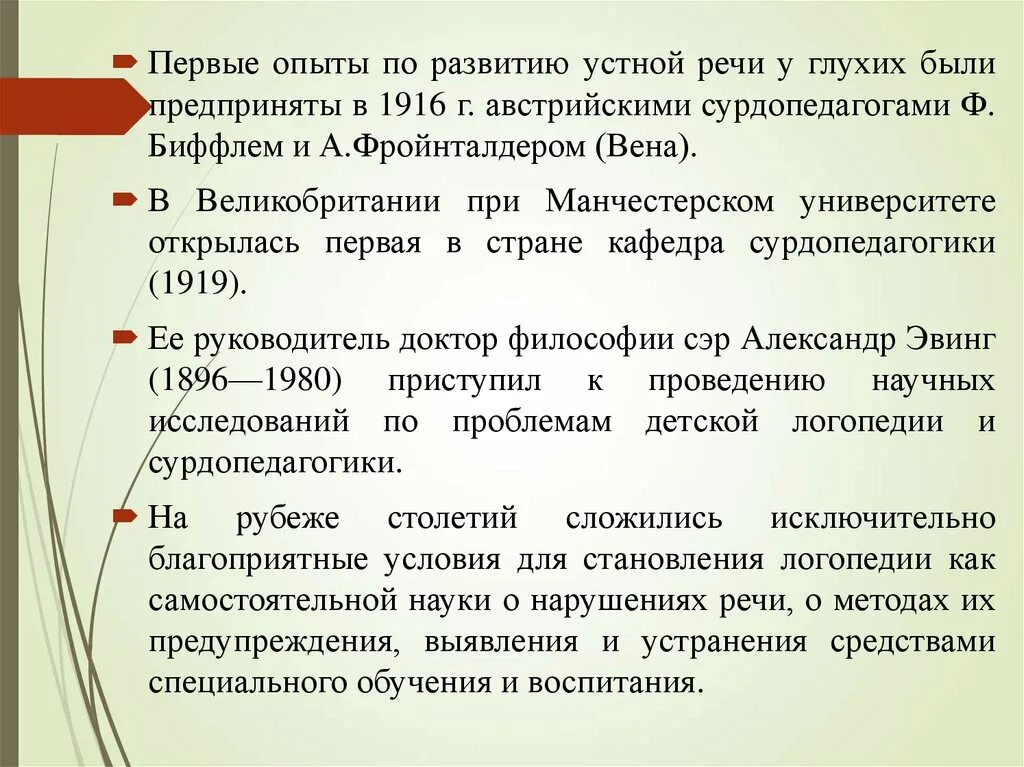 Первые опыты по развитию устной речи у глухих были предприняты в 1916 г. австрийскими сурдопедагогами Ф. Биффлем и А.Фройнталдером (Вена).

В Великобритании при Манчестерском университете открылась первая в стране кафедра сурдопедагогики (1919).

Ее руководитель доктор философии сэр Александр Эвинг (1896—1980) приступил к проведению научных исследований по проблемам детской логопедии и сурдопедагогики.

На рубеже столетий сложились исключительно благоприятные условия для становления логопедии как самостоятельной науки о нарушениях речи, о методах их предупреждения, выявления и устранения средствами специального обучения и воспитания.